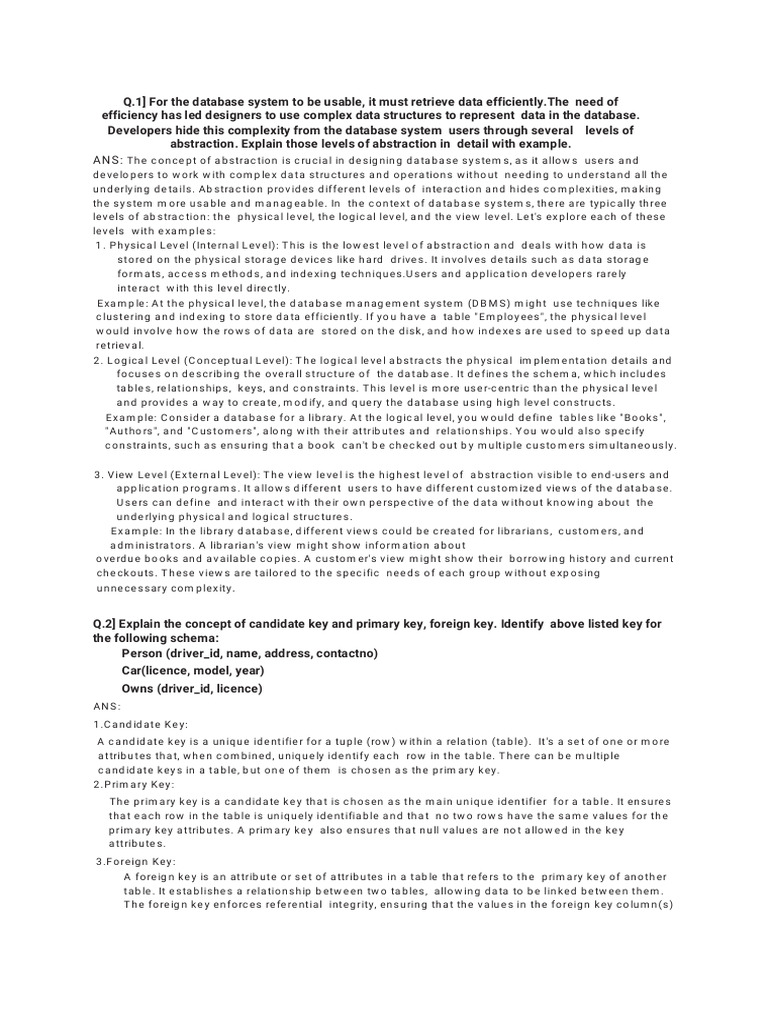 Q.1] For the database system to be usable, it must retrieve data efficiently.The need of efficiency has led designers to use complex data structures to represent data in the database. Developers hide this complexity from the database system users through several levels of abstraction. Explain those levels of abstraction in detail with example.

ANS: The concept of abstraction is crucial in designing database systems, as it allows users and developers to work with complex data structures and operations without needing to understand all the underlying details. Abstraction provides different levels of interaction and hides complexities, making the system more usable and manageable. In the context of database systems, there are typically three levels of abstraction: the physical level, the logical level, and the view level. Let's explore each of these levels with examples:

1. Physical Level (Internal Level): This is the lowest level of abstraction and deals with how data is stored on the physical storage devices like hard drives. It involves details such as data storage formats, access methods, and indexing techniques.Users and application developers rarely interact with this level directly.

Example: At the physical level, the database management system (DBMS) might use techniques like clustering and indexing to store data efficiently. If you have a table "Employees", the physical level would involve how the rows of data are stored on the disk, and how indexes are used to speed up data retrieval.

2. Logical Level (Conceptual Level): The logical level abstracts the physical implementation details and focuses on describing the overall structure of the database. It defines the schema, which includes tables, relationships, keys, and constraints. This level is more user-centric than the physical level and provides a way to create, modify, and query the database using high level constructs.

Example: Consider a database for a library. At the logical level, you would define tables like "Books", "Authors", and "Customers", along with their attributes and relationships. You would also specify constraints, such as ensuring that a book can't be checked out by multiple customers simultaneously.

3. View Level (External Level): The view level is the highest level of abstraction visible to end-users and application programs. It allows different users to have different customized views of the database. Users can define and interact with their own perspective of the data without knowing about the underlying physical and logical structures.

Example: In the library database, different views could be created for librarians, customers, and administrators. A librarian's view might show information about overdue books and available copies. A customer's view might show their borrowing history and current checkouts. These views are tailored to the specific needs of each group without exposing unnecessary complexity.

Q.2] Explain the concept of candidate key and primary key, foreign key. Identify above listed key for the following schema:
Person (driver_id, name, address, contactno)
Car(licence, model, year)
Owns (driver_id, licence)

ANS:

1.Candidate Key:

A candidate key is a unique identifier for a tuple (row) within a relation (table). It's a set of one or more attributes that, when combined, uniquely identify each row in the table. There can be multiple candidate keys in a table, but one of them is chosen as the primary key.

2.Primary Key:

The primary key is a candidate key that is chosen as the main unique identifier for a table. It ensures that each row in the table is uniquely identifiable and that no two rows have the same values for the primary key attributes. A primary key also ensures that null values are not allowed in the key attributes.

3.Foreign Key:

A foreign key is an attribute or set of attributes in a table that refers to the primary key of another table. It establishes a relationship between two tables, allowing data to be linked between them. The foreign key enforces referential integrity, ensuring that the values in the foreign key column(s)